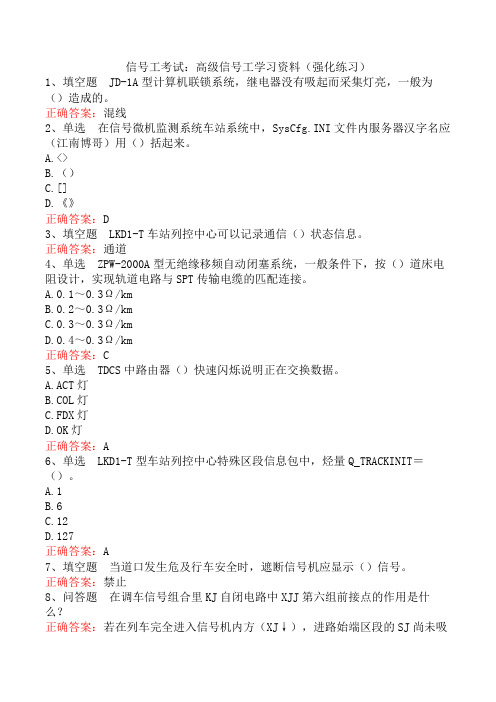 信号工考试：高级信号工学习资料（强化练习）
1、填空题　JD-1A 型计算机联锁系统，继电器没有吸起而采集灯亮，一般为（）造成的。
正确答案：混线
2、单选　在信号微机监测系统车站系统中，SysCfg.INI 文件内服务器汉字名应（江南博哥）用（）括起来。
A.<>
B.（）
C.[]
D.《》
正确答案：D
3、填空题　LKD1-T 车站列控中心可以记录通信（）状态信息。
正确答案：通道
4、单选　ZPW-2000A 型无绝缘移频自动闭塞系统，一般条件下，按（）道床电阻设计，实现轨道电路与 SPT 传输电缆的匹配连接。
A.0.1～0.3Ω/km
B.0.2～0.3Ω/km
C.0.3～0.3Ω/km
D.0.4～0.3Ω/km
正确答案：C
5、单选　TDCS 中路由器（）快速闪烁说明正在交换数据。
A.ACT 灯
B.COL 灯
C.FDX 灯
D.OK 灯
正确答案：A
6、单选　LKD1-T 型车站列控中心特殊区段信息包中，烃量 Q_TRACKINIT＝（）。
A.1
B.6
C.12
D.127
正确答案：A
7、填空题　当道口发生危及行车安全时，遮断信号机应显示（）信号。
正确答案：禁止
8、问答题　在调车信号组合里 KJ 自闭电路中 XJJ 第六组前接点的作用是什么？
正确答案：若在列车完全进入信号机内方（XJ↓），进路始端区段的 SJ 尚未吸